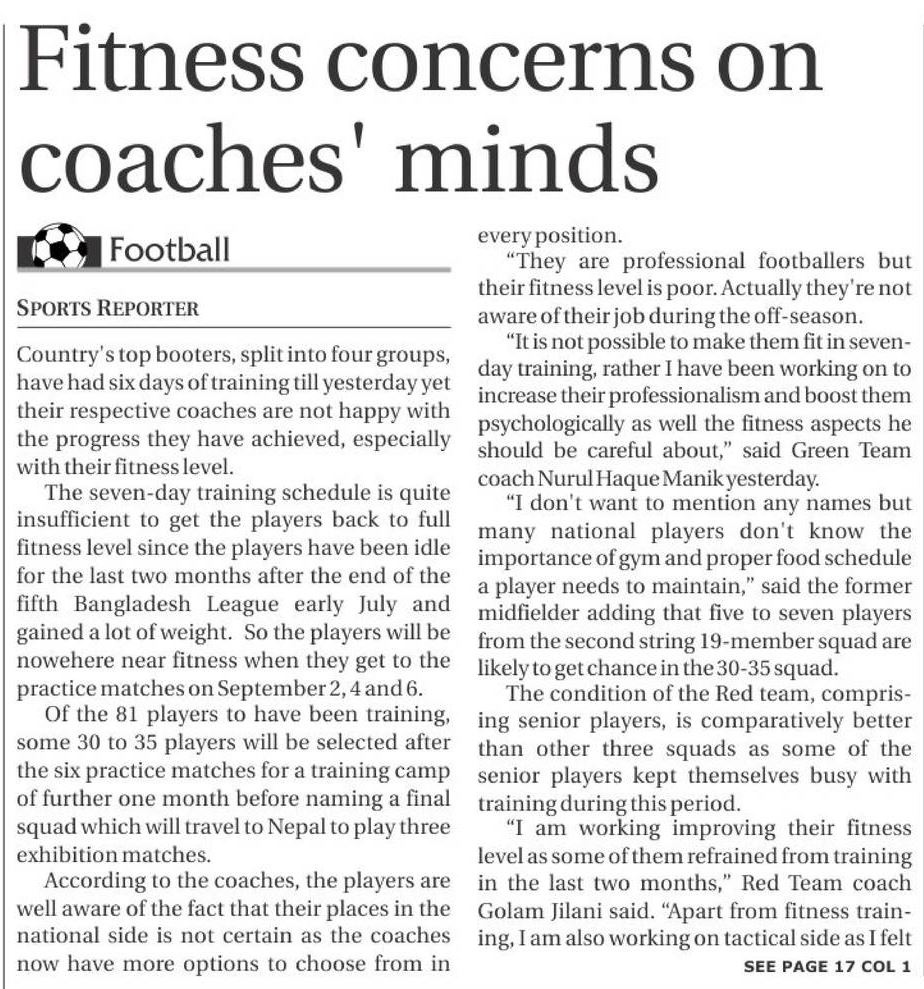 Fitness concerns on coaches' minds

Football

SPORTS REPORTER

Country's top booters, split into four groups, have had six days of training till yesterday yet their respective coaches are not happy with the progress they have achieved, especially with their fitness level.

The seven-day training schedule is quite insufficient to get the players back to full fitness level since the players have been idle for the last two months after the end of the fifth Bangladesh League early July and gained a lot of weight. So the players will be nowehere near fitness when they get to the practice matches on September 2, 4 and 6.

Of the 81 players to have been training, some 30 to 35 players will be selected after the six practice matches for a training camp of further one month before naming a final squad which will travel to Nepal to play three exhibition matches.

According to the coaches, the players are well aware of the fact that their places in the national side is not certain as the coaches now have more options to choose from in every position.

"They are professional footballers but their fitness level is poor. Actually they're not aware of their job during the off-season.

"It is not possible to make them fit in seven-day training, rather I have been working on to increase their professionalism and boost them psychologically as well the fitness aspects he should be careful about," said Green Team coach Nurul Haque Manik yesterday.

"I don't want to mention any names but many national players don't know the importance of gym and proper food schedule a player needs to maintain," said the former midfielder adding that five to seven players from the second string 19-member squad are likely to get chance in the 30-35 squad.

The condition of the Red team, comprising senior players, is comparatively better than other three squads as some of the senior players kept themselves busy with training during this period.

"I am working improving their fitness level as some of them refrained from training in the last two months," Red Team coach Golam Jilani said. "Apart from fitness training, I am also working on tactical side as I felt

SEE PAGE 17 COL 1